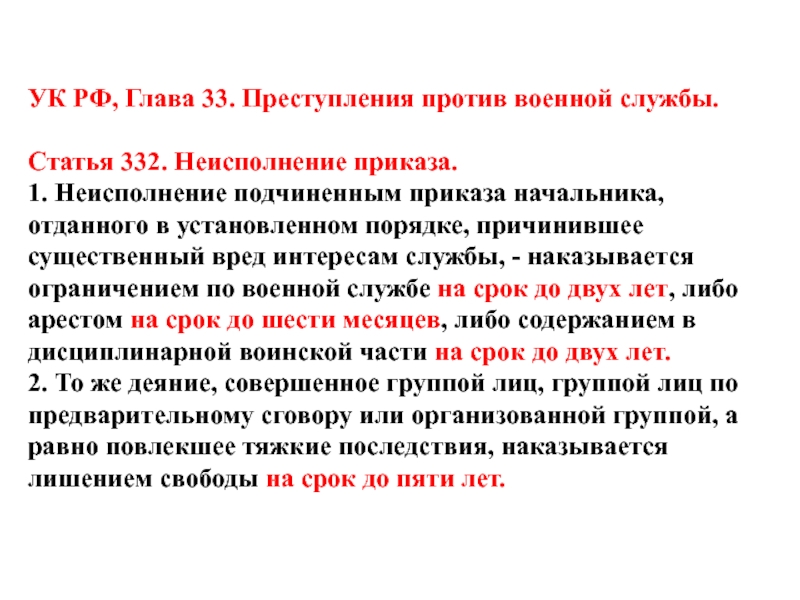 УК РФ, Глава 33. Преступления против военной службы.

Статья 332. Неисполнение приказа.
1. Неисполнение подчиненным приказа начальника, отданного в установленном порядке, причинившее существенный вред интересам службы, - наказывается ограничением по военной службе на срок до двух лет, либо арестом на срок до шести месяцев, либо содержанием в дисциплинарной воинской части на срок до двух лет.
2. То же деяние, совершенное группой лиц, группой лиц по предварительному сговору или организованной группой, а равно повлекшее тяжкие последствия, наказывается лишением свободы на срок до пяти лет.